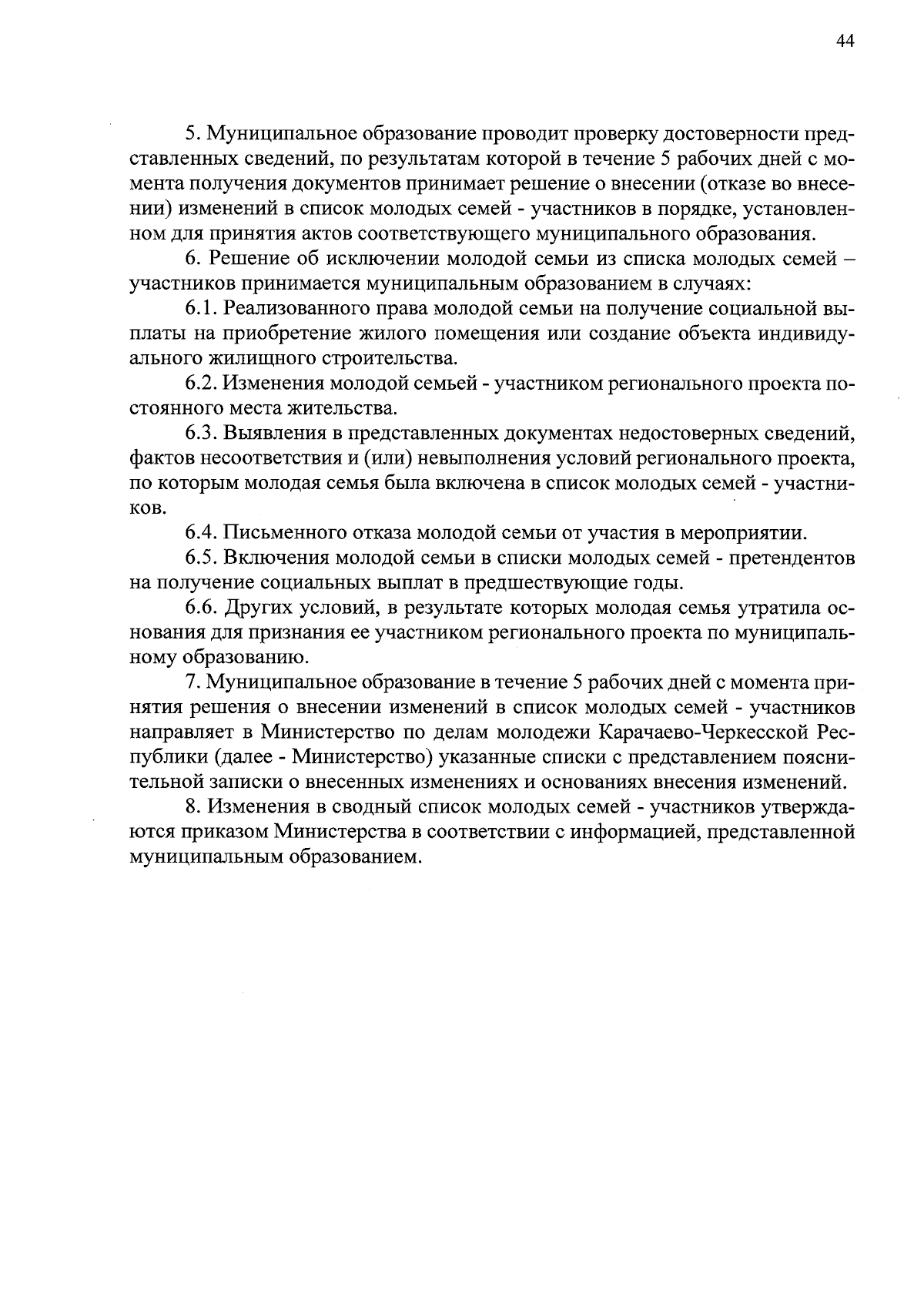 44

5. Муниципальное образование проводит проверку достоверности представленных сведений, по результатам которой в течение 5 рабочих дней с момента получения документов принимает решение о внесении (отказе во внесении) изменений в список молодых семей - участников в порядке, установленном для принятия актов соответствующего муниципального образования.

6. Решение об исключении молодой семьи из списка молодых семей – участников принимается муниципальным образованием в случаях:

6.1. Реализованного права молодой семьи на получение социальной выплаты на приобретение жилого помещения или создание объекта индивидуального жилищного строительства.

6.2. Изменения молодой семьей - участником регионального проекта постоянного места жительства.

6.3. Выявления в представленных документах недостоверных сведений, фактов несоответствия и (или) невыполнения условий регионального проекта, по которым молодая семья была включена в список молодых семей - участников.

6.4. Письменного отказа молодой семьи от участия в мероприятии.

6.5. Включения молодой семьи в списки молодых семей - претендентов на получение социальных выплат в предшествующие годы.

6.6. Других условий, в результате которых молодая семья утратила основания для признания ее участником регионального проекта по муниципальному образованию.

7. Муниципальное образование в течение 5 рабочих дней с момента принятия решения о внесении изменений в список молодых семей - участников направляет в Министерство по делам молодежи Карачаево-Черкесской Республики (далее - Министерство) указанные списки с представлением пояснительной записки о внесенных изменениях и основаниях внесения изменений.

8. Изменения в сводный список молодых семей - участников утверждаются приказом Министерства в соответствии с информацией, представленной муниципальным образованием.